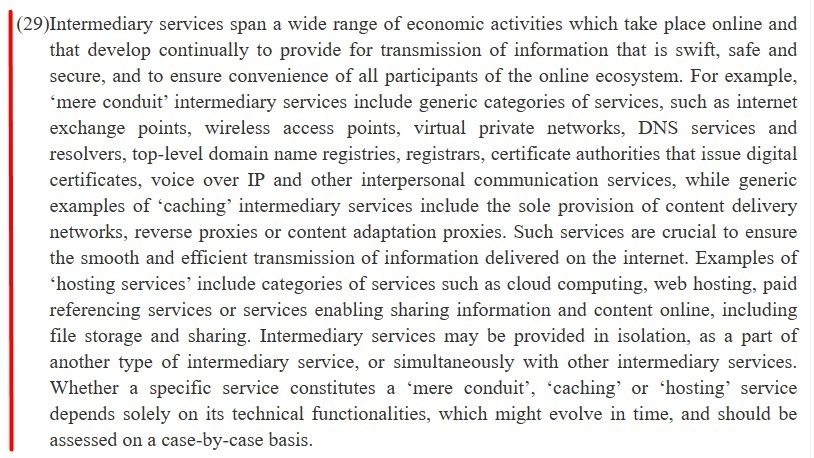 (29)Intermediary services span a wide range of economic activities which take place online and that develop continually to provide for transmission of information that is swift, safe and secure, and to ensure convenience of all participants of the online ecosystem. For example, ‘mere conduit’ intermediary services include generic categories of services, such as internet exchange points, wireless access points, virtual private networks, DNS services and resolvers, top-level domain name registries, registrars, certificate authorities that issue digital certificates, voice over IP and other interpersonal communication services, while generic examples of ‘caching’ intermediary services include the sole provision of content delivery networks, reverse proxies or content adaptation proxies. Such services are crucial to ensure the smooth and efficient transmission of information delivered on the internet. Examples of ‘hosting services’ include categories of services such as cloud computing, web hosting, paid referencing services or services enabling sharing information and content online, including file storage and sharing. Intermediary services may be provided in isolation, as a part of another type of intermediary service, or simultaneously with other intermediary services. Whether a specific service constitutes a ‘mere conduit’, ‘caching’ or ‘hosting’ service depends solely on its technical functionalities, which might evolve in time, and should be assessed on a case-by-case basis.